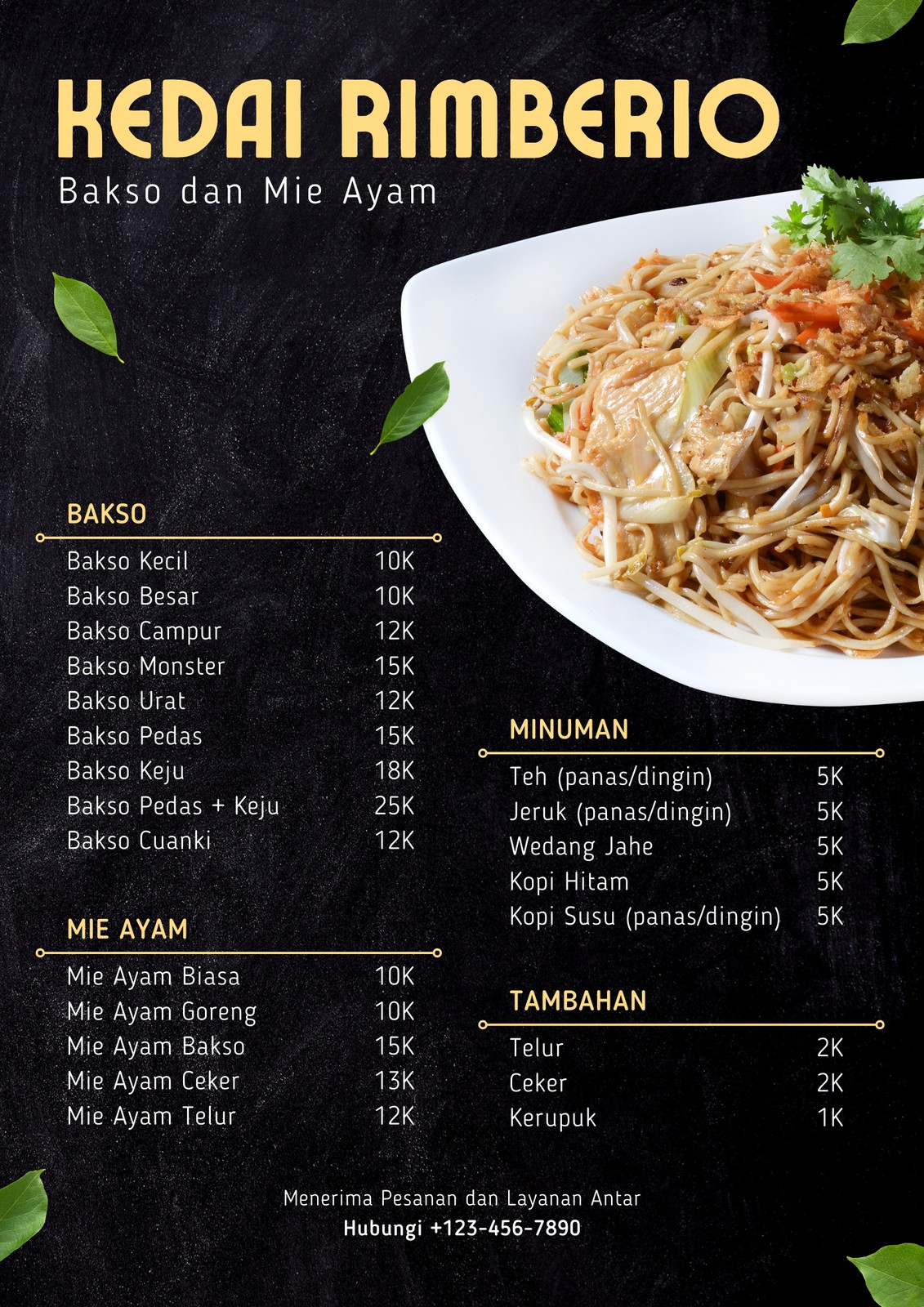 KEDAI RIMBERIO
Bakso dan Mie Ayam

BAKSO

Bakso Kecil 10K
Bakso Besar 10K
Bakso Campur 12K
Bakso Monster 15K
Bakso Urat 12K
Bakso Pedas 15K
Bakso Keju 18K
Bakso Pedas + Keju 25K
Bakso Cuanki 12K

MIE AYAM

Mie Ayam Biasa 10K
Mie Ayam Goreng 10K
Mie Ayam Bakso 15K
Mie Ayam Ceker 13K
Mie Ayam Telur 12K

MINUMAN

Teh (panas/dingin) 5K
Jeruk (panas/dingin) 5K
Wedang Jahe 5K
Kopi Hitam 5K
Kopi Susu (panas/dingin) 5K

TAMBAHAN

Telur 2K
Ceker 2K
Kerupuk 1K

Menerima Pesanan dan Layanan Antar
Hubungi +123-456-7890